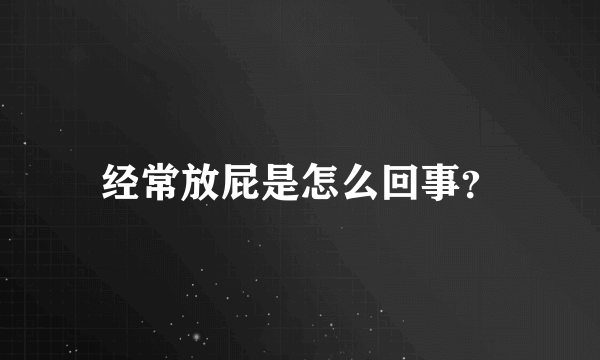 经常放屁是怎么回事?